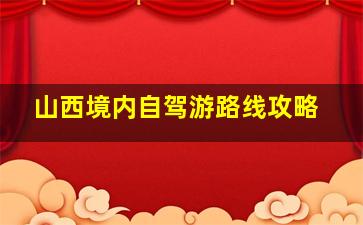 山西境内自驾游路线攻略